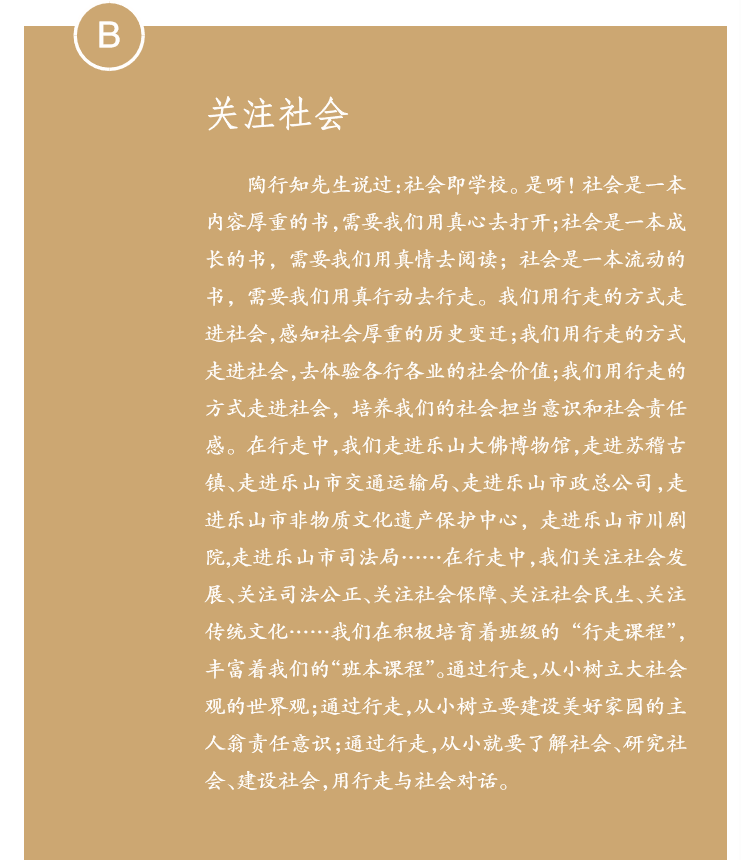 B

关注社会

陶行知先生说过:社会即学校。是呀！社会是一本内容厚重的书,需要我们用真心去打开;社会是一本成长的书，需要我们用真情去阅读；社会是一本流动的书，需要我们用真行动去行走。我们用行走的方式走进社会,感知社会厚重的历史变迁;我们用行走的方式走进社会,去体验各行各业的社会价值;我们用行走的方式走进社会，培养我们的社会担当意识和社会责任感。在行走中,我们走进乐山大佛博物馆,走进苏稽古镇、走进乐山市交通运输局、走进乐山市政总公司,走进乐山市非物质文化遗产保护中心，走进乐山市川剧院,走进乐山市司法局……在行走中,我们关注社会发展、关注司法公正、关注社会保障、关注社会民生、关注传统文化……我们在积极培育着班级的“行走课程”,丰富着我们的“班本课程”。通过行走,从小树立大社会观的世界观;通过行走,从小树立要建设美好家园的主人翁责任意识;通过行走,从小就要了解社会、研究社会、建设社会,用行走与社会对话。